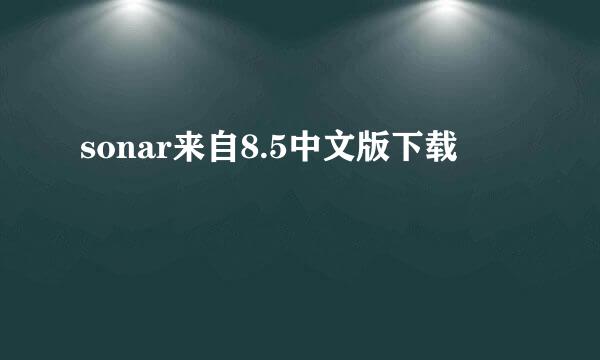 sonar来自8.5中文版下载